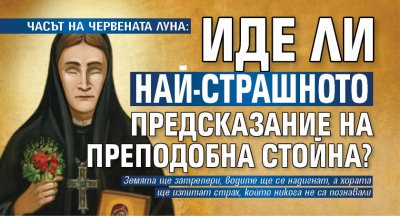 ЧАСЪТ НА ЧЕРВЕНАТА ЛУНА: ИДЕ ЛИ НАЙ-СТРАШНОТО ПРЕДСКАЗАНИЕ НА ПРЕПОДОБНА СТОЙНА?

Земята ще затрепери, водите ще се надигнат, а хората ще изпитат страх, който никога не са познавали